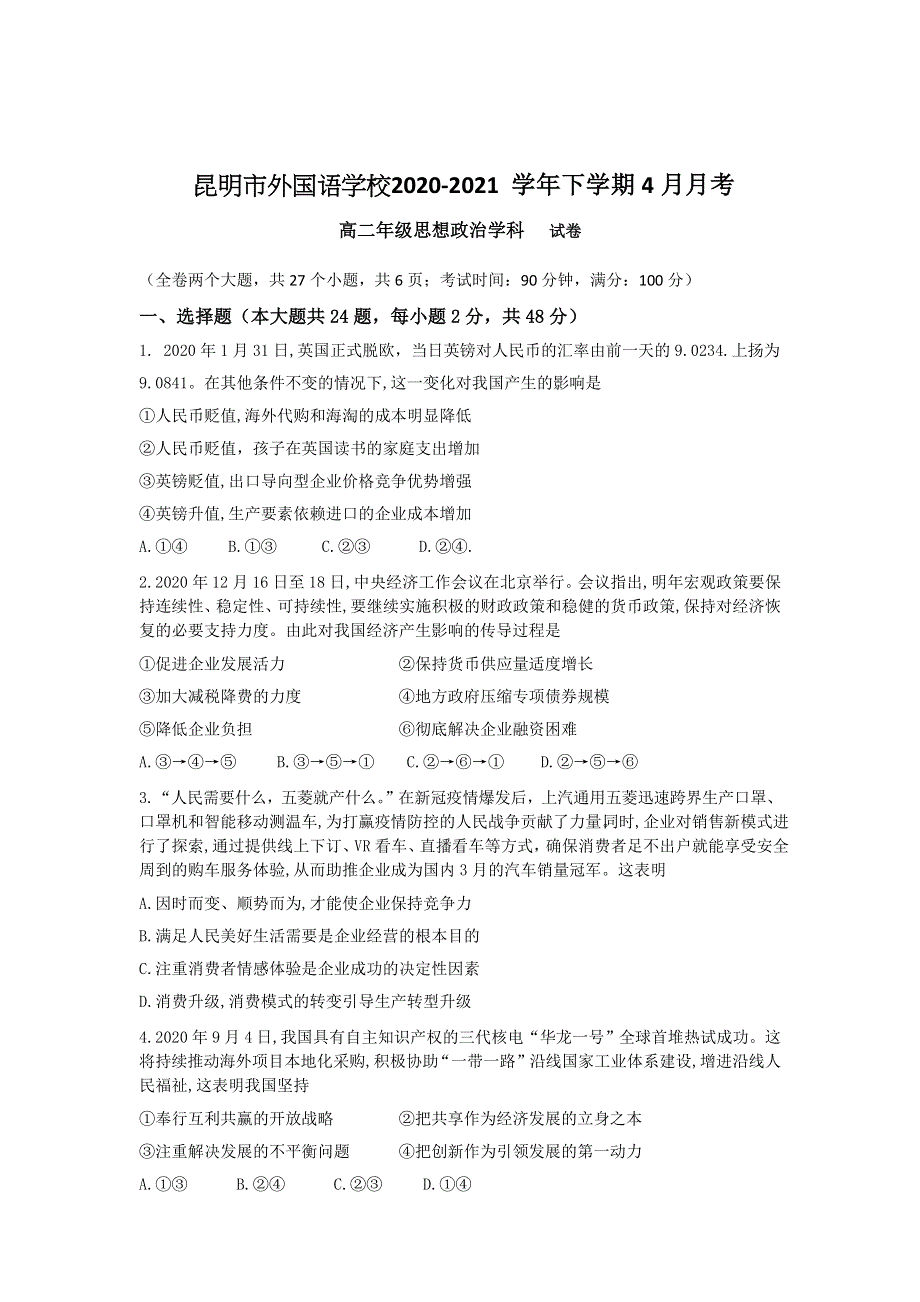 昆明市外国语学校2020-2021 学年下学期 4 月月考

高二年级思想政治学科　试卷

（全卷两个大题，共 27 个小题，共 6 页；考试时间：90 分钟，满分：100 分）

一、选择题（本大题共 24 题，每小题 2 分，共 48 分）

1. 2020 年 1 月 31 日,英国正式脱欧，当日英镑对人民币的汇率由前一天的 9.0234.上扬为 9.0841。在其他条件不变的情况下,这一变化对我国产生的影响是

①人民币贬值,海外代购和海淘的成本明显降低

②人民币贬值，孩子在英国读书的家庭支出增加

③英镑贬值,出口导向型企业价格竞争优势增强

④英镑升值,生产要素依赖进口的企业成本增加

A.①④　B.①③　C.②③　D.②④.

2.2020 年 12 月 16 日至 18 日,中央经济工作会议在北京举行。会议指出,明年宏观政策要保持连续性、稳定性、可持续性,要继续实施积极的财政政策和稳健的货币政策,保持对经济恢复的必要支持力度。由此对我国经济产生影响的传导过程是

①促进企业发展活力　②保持货币供应量适度增长

③加大减税降费的力度　④地方政府压缩专项债券规模

⑤降低企业负担　⑥彻底解决企业融资困难

A.③→④→⑤　B.③→⑤→①　C.②→⑥→①　D.②→⑤→⑥

3.“人民需要什么，五菱就产什么。”在新冠疫情爆发后，上汽通用五菱迅速跨界生产口罩、口罩机和智能移动测温车,为打赢疫情防控的人民战争贡献了力量同时,企业对销售新模式进行了探索,通过提供线上下订、VR 看车、直播看车等方式，确保消费者足不出户就能享受安全周到的购车服务体验,从而助推企业成为国内 3 月的汽车销量冠军。这表明

A.因时而变、顺势而为,才能使企业保持竞争力

B.满足人民美好生活需要是企业经营的根本目的

C.注重消费者情感体验是企业成功的决定性因素

D.消费升级,消费模式的转变引导生产转型升级

4.2020 年 9 月 4 日,我国具有自主知识产权的三代核电“华龙一号”全球首堆热试成功。这将持续推动海外项目本地化采购,积极协助“一带一路”沿线国家工业体系建设,增进沿线人民福祉,这表明我国坚持

①奉行互利共赢的开放战略　②把共享作为经济发展的立身之本

③注重解决发展的不平衡问题　④把创新作为引领发展的第一动力

A.①③　B.②④　C.②③　D.①④